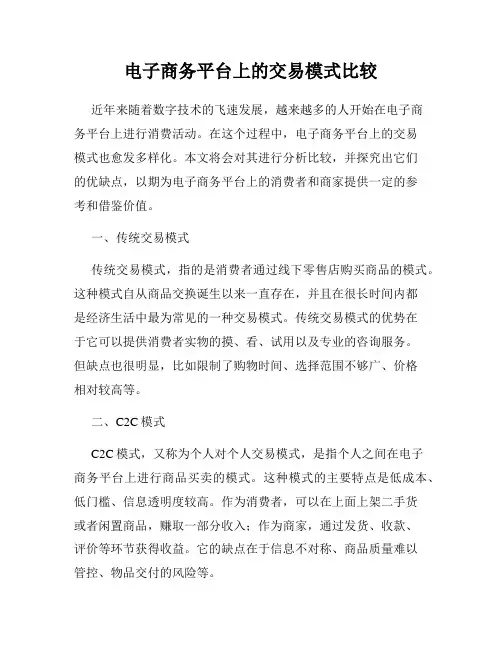 电子商务平台上的交易模式比较

近年来随着数字技术的飞速发展，越来越多的人开始在电子商务平台上进行消费活动。在这个过程中，电子商务平台上的交易模式也愈发多样化。本文将会对其进行分析比较，并探究出它们的优缺点，以期为电子商务平台上的消费者和商家提供一定的参考和借鉴价值。

一、传统交易模式

传统交易模式，指的是消费者通过线下零售店购买商品的模式。这种模式自从商品交换诞生以来一直存在，并且在很长时间内都是经济生活中最为常见的一种交易模式。传统交易模式的优势在于它可以提供消费者实物的摸、看、试用以及专业的咨询服务。但缺点也很明显，比如限制了购物时间、选择范围不够广、价格相对较高等。

二、C2C 模式

C2C 模式，又称为个人对个人交易模式，是指个人之间在电子商务平台上进行商品买卖的模式。这种模式的主要特点是低成本、低门槛、信息透明度较高。作为消费者，可以在上面上架二手货或者闲置商品，赚取一部分收入；作为商家，通过发货、收款、评价等环节获得收益。它的缺点在于信息不对称、商品质量难以管控、物品交付的风险等。